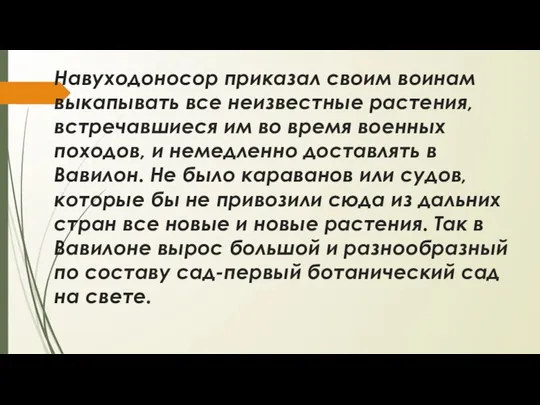 Навуходоносор приказал своим воинам выкапывать все неизвестные растения, встречавшиеся им во время военных походов, и немедленно доставлять в Вавилон. Не было караванов или судов, которые бы не привозили сюда из дальних стран все новые и новые растения. Так в Вавилоне вырос большой и разнообразный по составу сад-первый ботанический сад на свете.